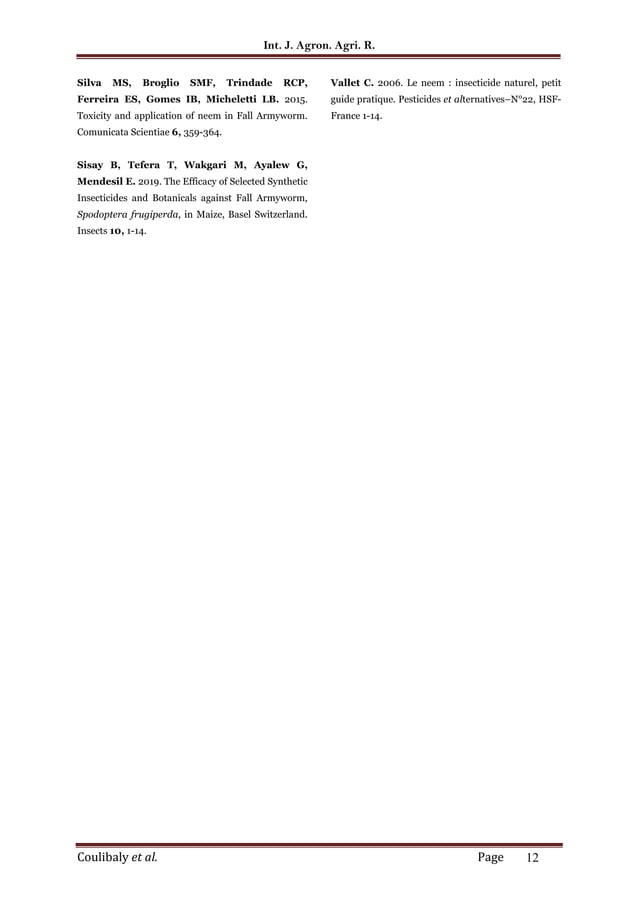 Int. J. Agron. Agri. R.

Silva MS, Broglio SMF, Trindade RCP, Ferreira ES, Gomes IB, Micheletti LB. 2015. Toxicity and application of neem in Fall Armyworm. Comunicata Scientiae 6, 359-364.

Sisay B, Tefera T, Wakgari M, Ayalew G, Mendesil E. 2019. The Efficacy of Selected Synthetic Insecticides and Botanicals against Fall Armyworm, Spodoptera frugiperda, in Maize, Basel Switzerland. Insects 10, 1-14.

Vallet C. 2006. Le neem : insecticide naturel, petit guide pratique. Pesticides et alternatives–N°22, HSF-France 1-14.

Coulibaly et al. Page 12